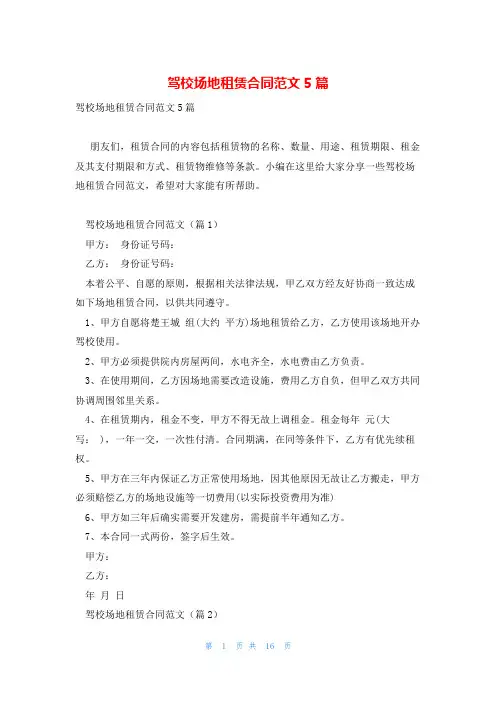 驾校场地租赁合同范文 5 篇

驾校场地租赁合同范文 5 篇

朋友们，租赁合同的内容包括租赁物的名称、数量、用途、租赁期限、租金及其支付期限和方式、租赁物维修等条款。小编在这里给大家分享一些驾校场地租赁合同范文，希望对大家能有所帮助。

驾校场地租赁合同范文（篇 1）

甲方： 身份证号码：

乙方： 身份证号码：

本着公平、自愿的原则，根据相关法律法规，甲乙双方经友好协商一致达成如下场地租赁合同，以供共同遵守。

1、甲方自愿将楚王城 组(大约 平方)场地租赁给乙方，乙方使用该场地开办驾校使用。

2、甲方必须提供院内房屋两间，水电齐全，水电费由乙方负责。

3、在使用期间，乙方因场地需要改造设施，费用乙方自负，但甲乙双方共同协调周围邻里关系。

4、在租赁期内，租金不变，甲方不得无故上调租金。租金每年 元(大写： )，一年一交，一次性付清。合同期满，在同等条件下，乙方有优先续租权。

5、甲方在三年内保证乙方正常使用场地，因其他原因无故让乙方搬走，甲方必须赔偿乙方的场地设施等一切费用(以实际投资费用为准)

6、甲方如三年后确实需要开发建房，需提前半年通知乙方。

7、本合同一式两份，签字后生效。

甲方：

乙方：

年 月 日

驾校场地租赁合同范文（篇 2）

第 1 页 共 16 页